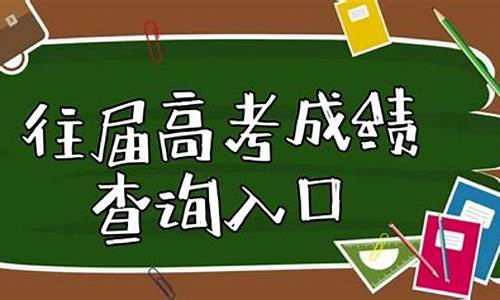 往届高考成绩
查询入口